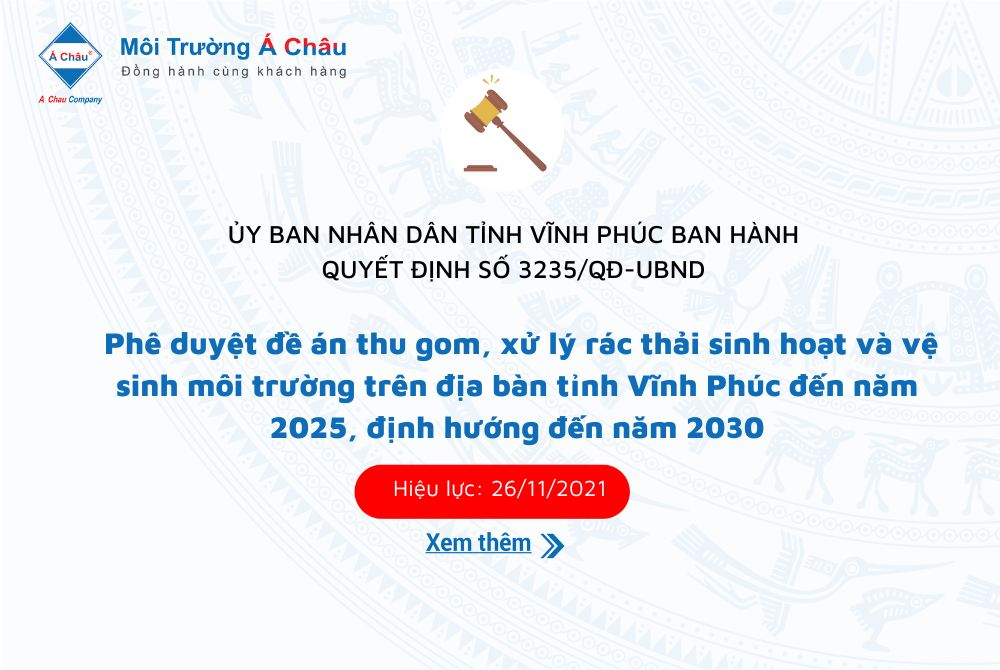 Á Châu®
A Chau Company
Môi Trường Á Châu
Đồng hành cùng khách hàng

ỦY BAN NHÂN DÂN TỈNH VĨNH PHÚC BAN HÀNH QUYẾT ĐỊNH SỐ 3235/QĐ-UBND

Phê duyệt đề án thu gom, xử lý rác thải sinh hoạt và vệ sinh môi trường trên địa bàn tỉnh Vĩnh Phúc đến năm 2025, định hướng đến năm 2030

Hiệu lực: 26/11/2021

Xem thêm